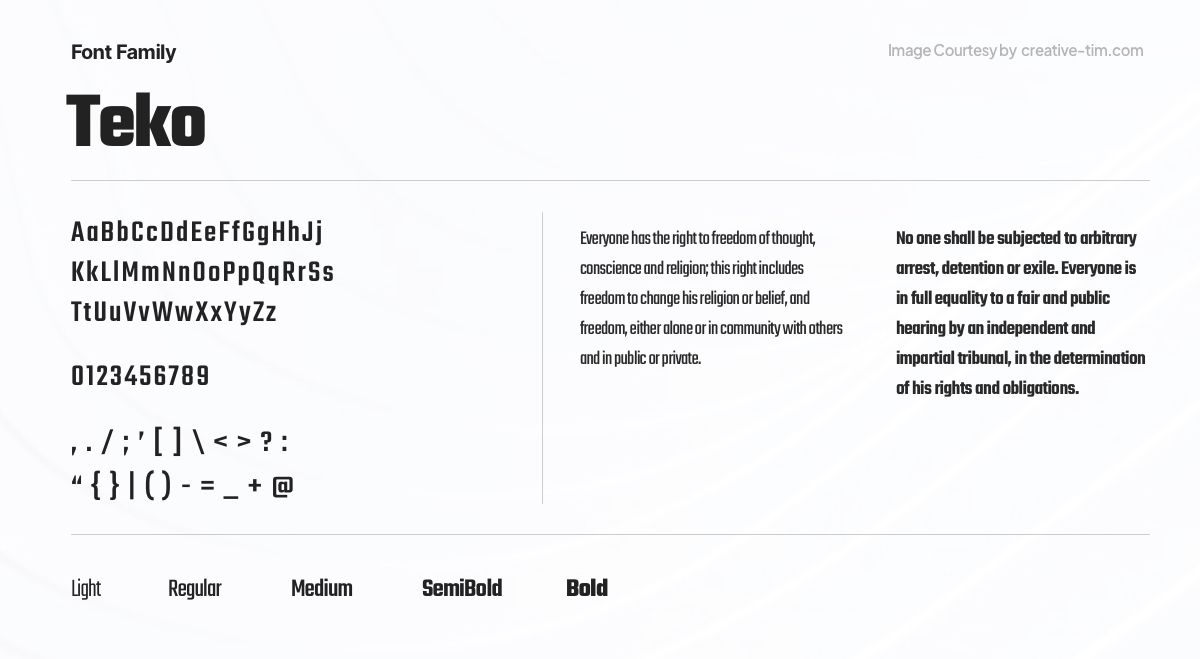 Font Family

Image Courtesy by creative-tim.com

Teko

AaBbCcDdEeFfGgHhJj
KkLlMmNnOoPpQqRrSs
TtUuVvWwXxYyZz

0123456789

, . / ; ' [ ] \ < > ? :
" { } | ( ) - = _ + @

Everyone has the right to freedom of thought, conscience and religion; this right includes freedom to change his religion or belief, and freedom, either alone or in community with others and in public or private.

No one shall be subjected to arbitrary arrest, detention or exile. Everyone is in full equality to a fair and public hearing by an independent and impartial tribunal, in the determination of his rights and obligations.

Light Regular Medium SemiBold Bold